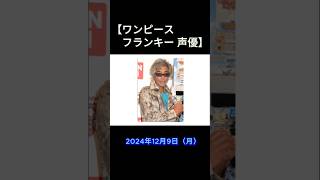 【ワンピース
フランキー 声優】

2024年12月9日（月）